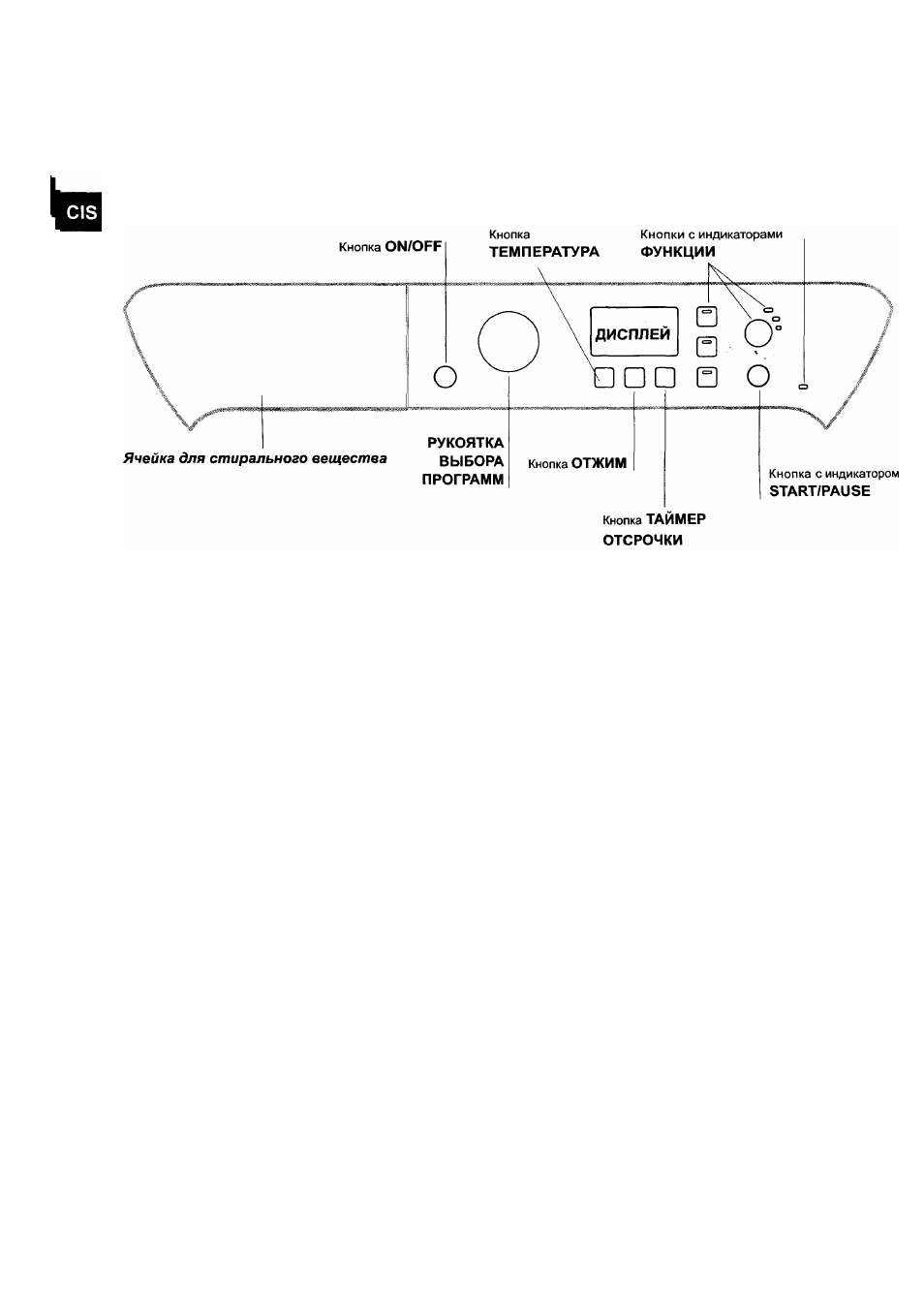 CIS

Кнопка ON/OFF

Кнопка
ТЕМПЕРАТУРА

Кнопки с индикаторами
ФУНКЦИИ

ДИСПЛЕЙ

Ячейка для стирального вещества

РУКОЯТКА
ВЫБОРА
ПРОГРАММ

Кнопка ОТЖИМ

Кнопка ТАЙМЕР
ОТСРОЧКИ

Кнопка с индикатором
START/PAUSE